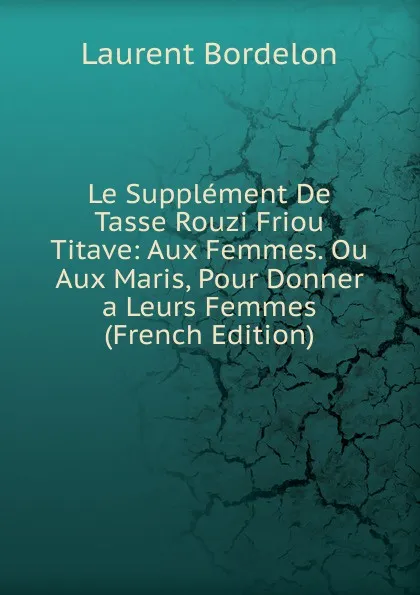 Laurent Bordelon

Le Supplément De Tasse Rouzi Friou Titave: Aux Femmes. Ou Aux Maris, Pour Donner a Leurs Femmes (French Edition)